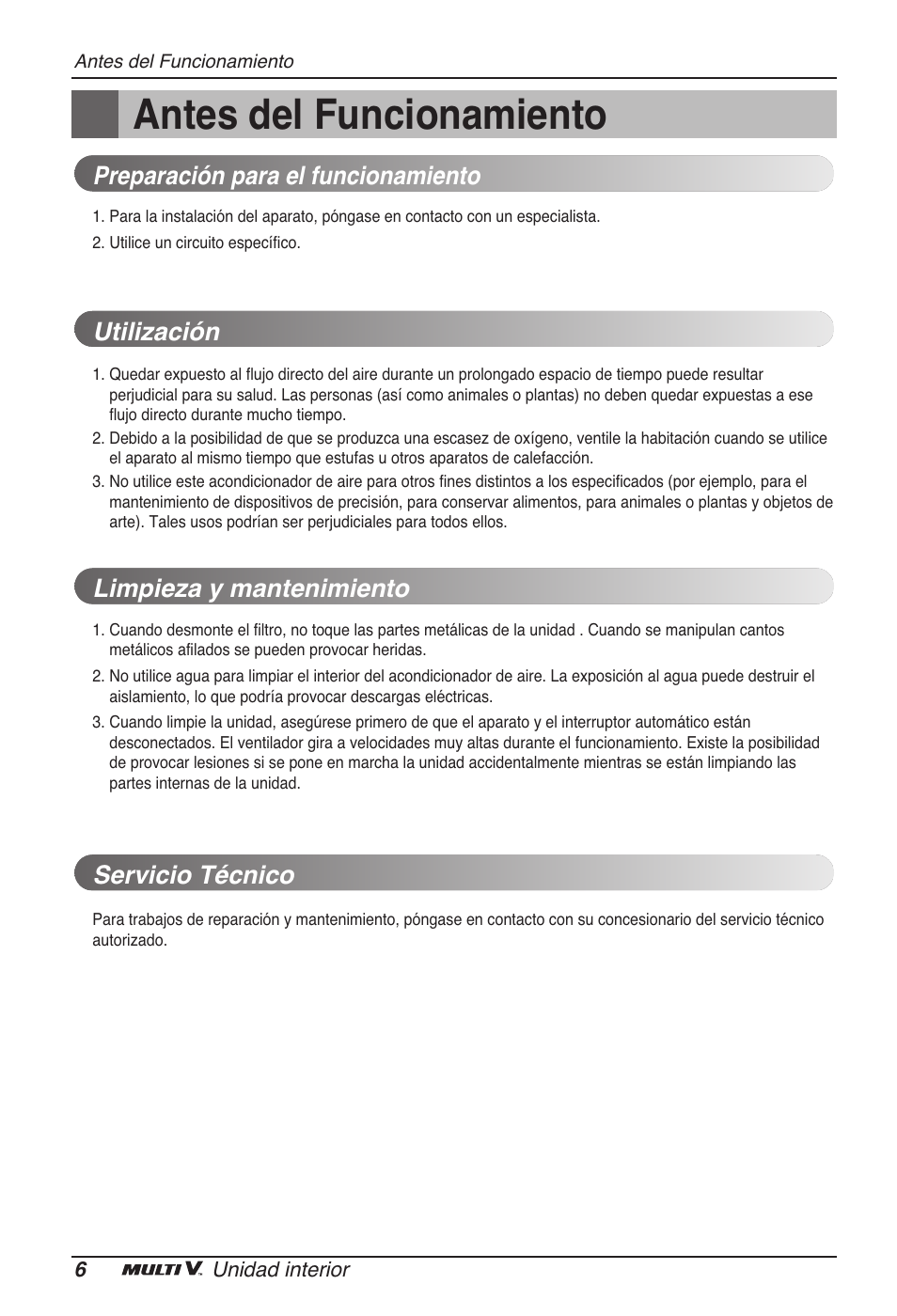 Antes del Funcionamiento

Antes del Funcionamiento

Preparación para el funcionamiento

1. Para la instalación del aparato, póngase en contacto con un especialista.
2. Utilice un circuito específico.

Utilización

1. Quedar expuesto al flujo directo del aire durante un prolongado espacio de tiempo puede resultar perjudicial para su salud. Las personas (así como animales o plantas) no deben quedar expuestas a ese flujo directo durante mucho tiempo.
2. Debido a la posibilidad de que se produzca una escasez de oxígeno, ventile la habitación cuando se utilice el aparato al mismo tiempo que estufas u otros aparatos de calefacción.
3. No utilice este acondicionador de aire para otros fines distintos a los especificados (por ejemplo, para el mantenimiento de dispositivos de precisión, para conservar alimentos, para animales o plantas y objetos de arte). Tales usos podrían ser perjudiciales para todos ellos.

Limpieza y mantenimiento

1. Cuando desmonte el filtro, no toque las partes metálicas de la unidad . Cuando se manipulan cantos metálicos afilados se pueden provocar heridas.
2. No utilice agua para limpiar el interior del acondicionador de aire. La exposición al agua puede destruir el aislamiento, lo que podría provocar descargas eléctricas.
3. Cuando limpie la unidad, asegúrese primero de que el aparato y el interruptor automático están desconectados. El ventilador gira a velocidades muy altas durante el funcionamiento. Existe la posibilidad de provocar lesiones si se pone en marcha la unidad accidentalmente mientras se están limpiando las partes internas de la unidad.

Servicio Técnico

Para trabajos de reparación y mantenimiento, póngase en contacto con su concesionario del servicio técnico autorizado.

6 MULTI V. Unidad interior